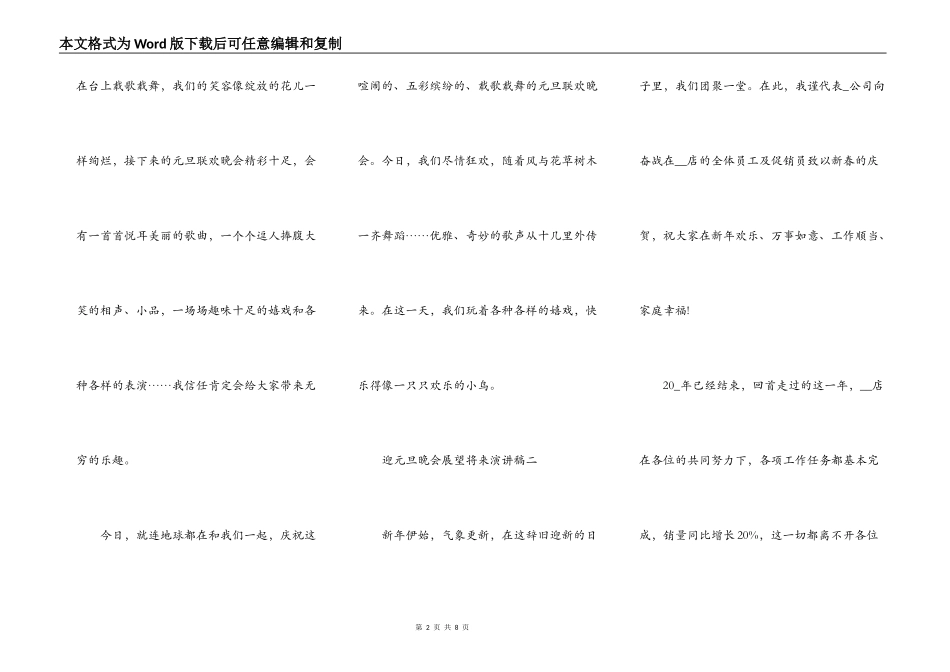 本文格式为Word版下载后可任意编辑和复制

在台上载歌载舞，我们的笑容像绽放的花儿一样绚烂，接下来的元旦联欢晚会精彩十足，会有一首首悦耳美丽的歌曲，一个个逗人捧腹大笑的相声、小品，一场场趣味十足的嬉戏和各种各样的表演……我信任肯定会给大家带来无穷的乐趣。

今日，就连地球都在和我们一起，庆祝这喧闹的、五彩缤纷的、载歌载舞的元旦联欢晚会。今日，我们尽情狂欢，随着风与花草树木一齐舞蹈……优雅、奇妙的歌声从十几里外传来。在这一天，我们玩着各种各样的嬉戏，快乐得像一只只欢乐的小鸟。

迎元旦晚会展望将来演讲稿二

新年伊始，气象更新，在这辞旧迎新的日子里，我们团聚一堂。在此，我谨代表_公司向奋战在__店的全体员工及促销员致以新春的庆贺，祝大家在新年欢乐、万事如意、工作顺当、家庭幸福!

20_年已经结束，回首走过的这一年，__店在各位的共同努力下，各项工作任务都基本完成，销量同比增长20%，这一切都离不开各位

第 2 页 共 8 页